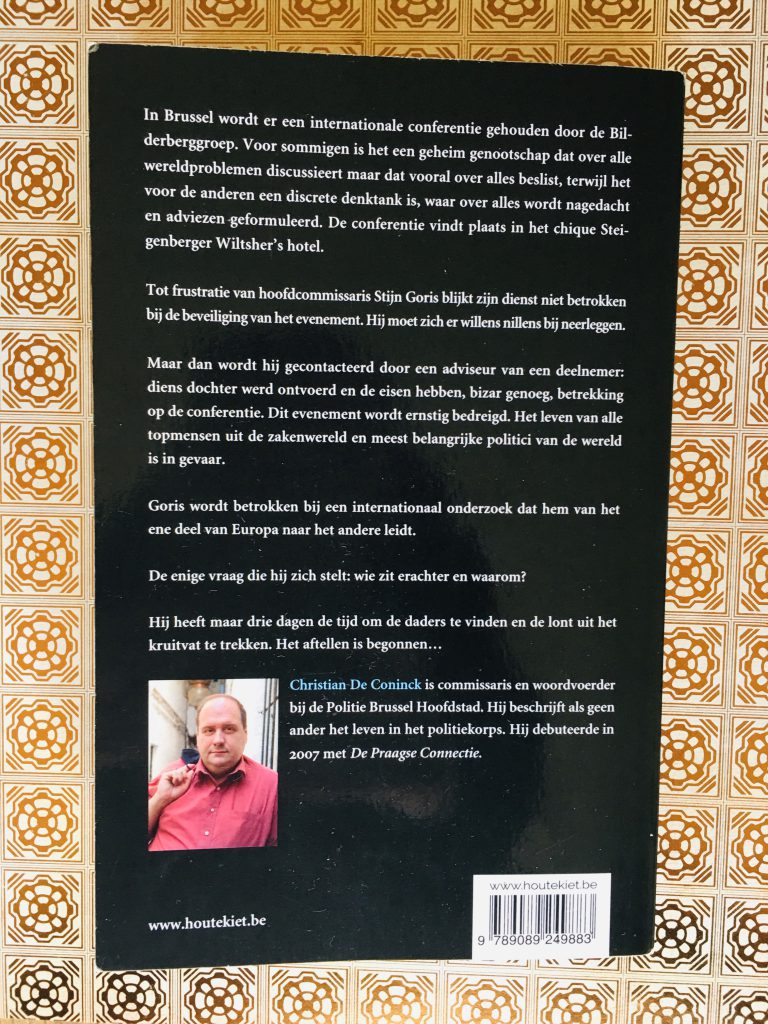 In Brussel wordt er een internationale conferentie gehouden door de Bilderberggroep. Voor sommigen is het een geheim genootschap dat over alle wereldproblemen discussieert maar dat vooral over alles beslist, terwijl het voor de anderen een discrete denktank is, waar over alles wordt nagedacht en adviezen geformuleerd. De conferentie vindt plaats in het chique Steigenberger Wiltsher's hotel.

Tot frustratie van hoofdcommissaris Stijn Goris blijkt zijn dienst niet betrokken bij de beveiliging van het evenement. Hij moet zich er willens nillens bij neerleggen.

Maar dan wordt hij gecontacteerd door een adviseur van een deelnemer: diens dochter werd ontvoerd en de eisen hebben, bizar genoeg, betrekking op de conferentie. Dit evenement wordt ernstig bedreigd. Het leven van alle topmensen uit de zakenwereld en meest belangrijke politici van de wereld is in gevaar.

Goris wordt betrokken bij een internationaal onderzoek dat hem van het ene deel van Europa naar het andere leidt.

De enige vraag die hij zich stelt: wie zit erachter en waarom?

Hij heeft maar drie dagen de tijd om de daders te vinden en de lont uit het kruitvat te trekken. Het aftellen is begonnen…

Christian De Coninck is commissaris en woordvoerder bij de Politie Brussel Hoofdstad. Hij beschrijft als geen ander het leven in het politiekorps. Hij debuteerde in 2007 met De Praagse Connectie.

www.houtekiet.be

www.houtekiet.be

9 789089 249883